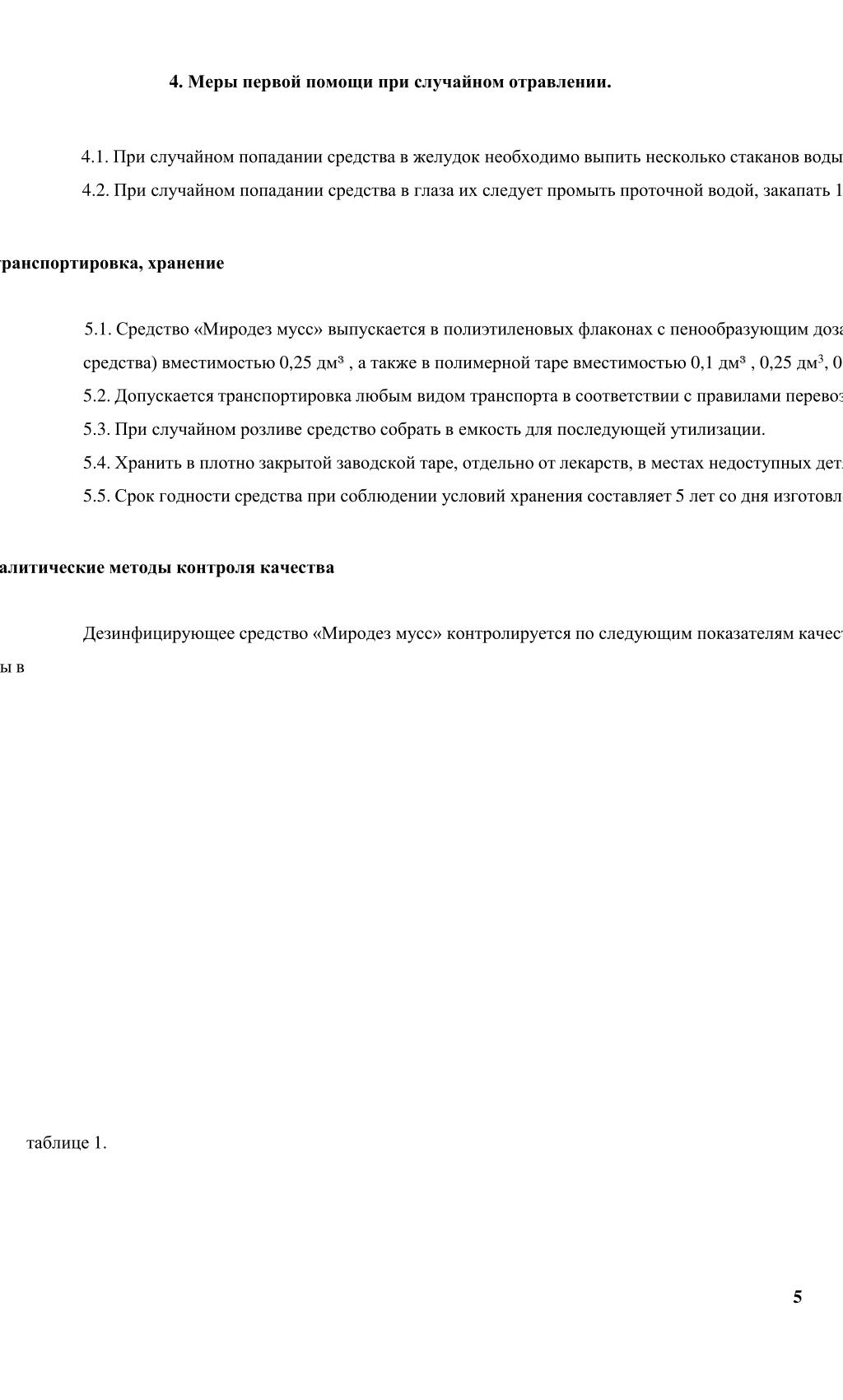 4. Меры первой помощи при случайном отравлении.

4.1. При случайном попадании средства в желудок необходимо выпить несколько стаканов воды

4.2. При случайном попадании средства в глаза их следует промыть проточной водой, закапать 1

транспортировка, хранение

5.1. Средство «Миродез мусс» выпускается в полиэтиленовых флаконах с пенообразующим доза средства) вместимостью 0,25 дм$^3$ , а также в полимерной таре вместимостью 0,1 дм$^3$ , 0,25 дм$^3$, 0

5.2. Допускается транспортировка любым видом транспорта в соответствии с правилами перевоз

5.3. При случайном розливе средство собрать в емкость для последующей утилизации.

5.4. Хранить в плотно закрытой заводской таре, отдельно от лекарств, в местах недоступных дет

5.5. Срок годности средства при соблюдении условий хранения составляет 5 лет со дня изготовл

алитические методы контроля качества

Дезинфицирующее средство «Миродез мусс» контролируется по следующим показателям качест

ы в

таблице 1.

5